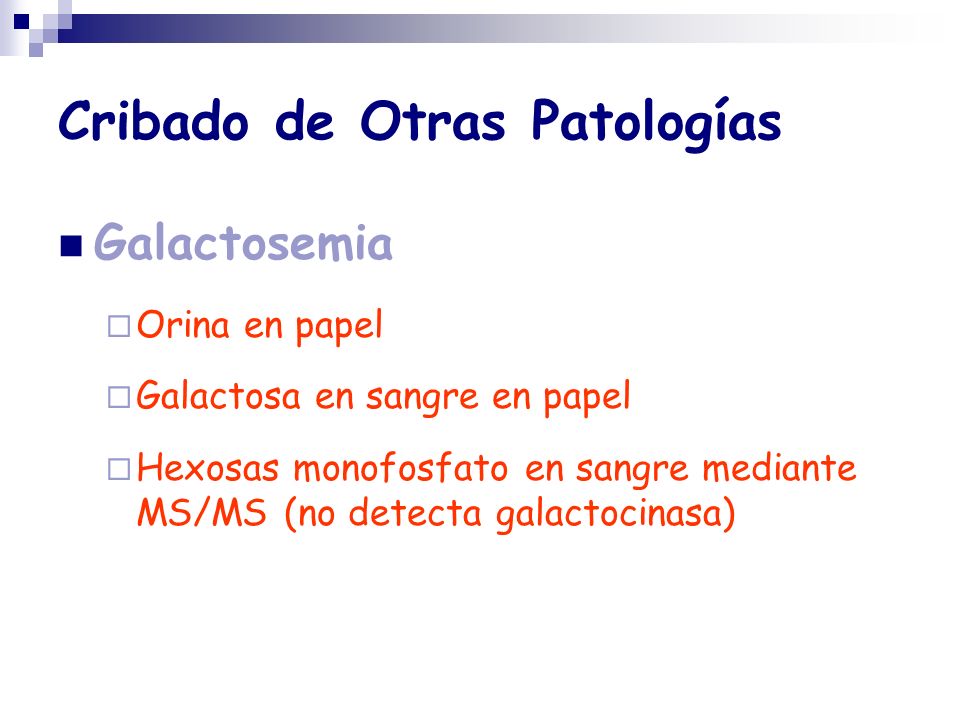 Cribado de Otras Patologías

Galactosemia

Orina en papel

Galactosa en sangre en papel

Hexosas monofosfato en sangre mediante MS/MS (no detecta galactocinasa)